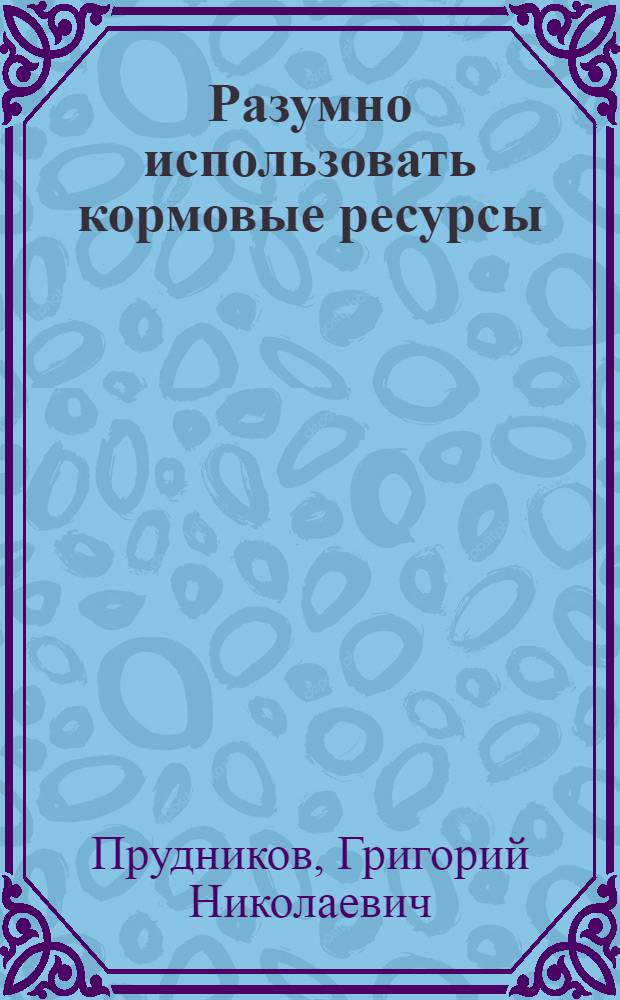 Разумно использовать кормовые ресурсы

Прудников, Григорий Николаевич